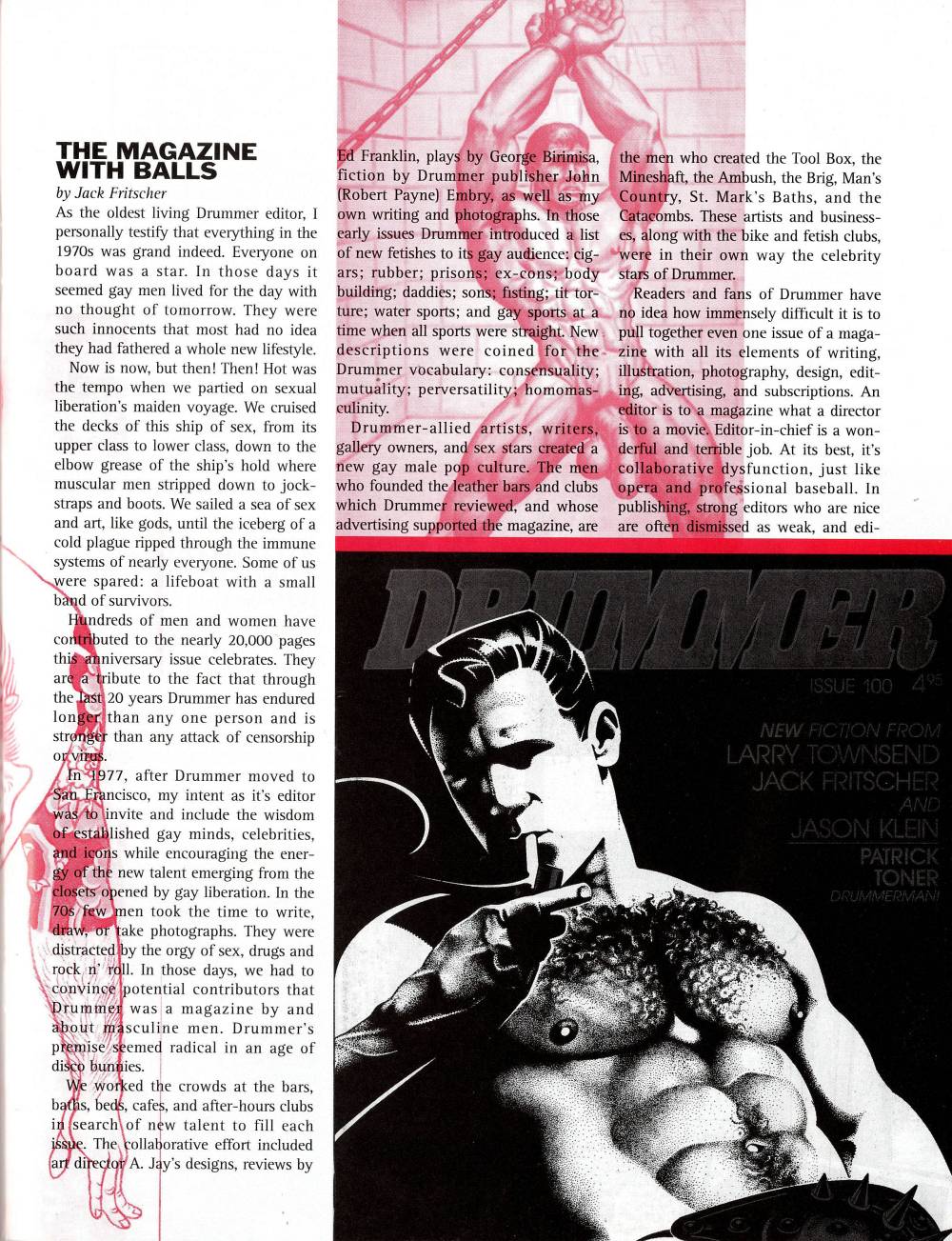 THE MAGAZINE WITH BALLS

by Jack Fritscher

As the oldest living Drummer editor, I personally testify that everything in the 1970s was grand indeed. Everyone on board was a star. In those days it seemed gay men lived for the day with no thought of tomorrow. They were such innocents that most had no idea they had fathered a whole new lifestyle.

Now is now, but then! Then! Hot was the tempo when we partied on sexual liberation's maiden voyage. We cruised the decks of this ship of sex, from its upper class to lower class, down to the elbow grease of the ship's hold where muscular men stripped down to jockstraps and boots. We sailed a sea of sex and art, like gods, until the iceberg of a cold plague ripped through the immune systems of nearly everyone. Some of us were spared: a lifeboat with a small band of survivors.

Hundreds of men and women have contributed to the nearly 20,000 pages this anniversary issue celebrates. They are a tribute to the fact that through the last 20 years Drummer has endured longer than any one person and is stronger than any attack of censorship or virus.

In 1977, after Drummer moved to San Francisco, my intent as it's editor was to invite and include the wisdom of established gay minds, celebrities, and icons while encouraging the energy of the new talent emerging from the closets opened by gay liberation. In the 70s few men took the time to write, draw, or take photographs. They were distracted by the orgy of sex, drugs and rock n' roll. In those days, we had to convince potential contributors that Drummer was a magazine by and about masculine men. Drummer's premise seemed radical in an age of disco bunnies.

We worked the crowds at the bars, baths, beds, cafes, and after-hours clubs in search of new talent to fill each issue. The collaborative effort included art director A. Jay's designs, reviews by Ed Franklin, plays by George Birimisa, fiction by Drummer publisher John (Robert Payne) Embry, as well as my own writing and photographs. In those early issues Drummer introduced a list of new fetishes to its gay audience: cigars; rubber; prisons; ex-cons; body building; daddies; sons; fisting; tit torture; water sports; and gay sports at a time when all sports were straight. New descriptions were coined for the Drummer vocabulary: consensuality; mutuality; perversatility; homomasculinity.

Drummer-allied artists, writers, gallery owners, and sex stars created a new gay male pop culture. The men who founded the leather bars and clubs which Drummer reviewed, and whose advertising supported the magazine, are the men who created the Tool Box, the Mineshaft, the Ambush, the Brig, Man's Country, St. Mark's Baths, and the Catacombs. These artists and businesses, along with the bike and fetish clubs, were in their own way the celebrity stars of Drummer.

Readers and fans of Drummer have no idea how immensely difficult it is to pull together even one issue of a magazine with all its elements of writing, illustration, photography, design, editing, advertising, and subscriptions. An editor is to a magazine what a director is to a movie. Editor-in-chief is a wonderful and terrible job. At its best, it's collaborative dysfunction, just like opera and professional baseball. In publishing, strong editors who are nice are often dismissed as weak, and edi-

DRUMMER
ISSUE 100 4.95
NEW FICTION FROM
LARRY TOWNSEND
JACK FRITSCHER
AND
JASON KLEIN
PATRICK TONER
DRUMMERMAN!